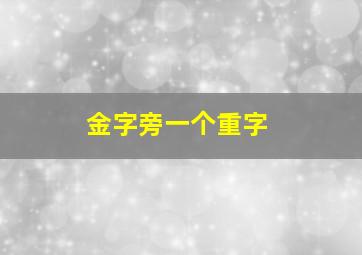 金字旁一个重字